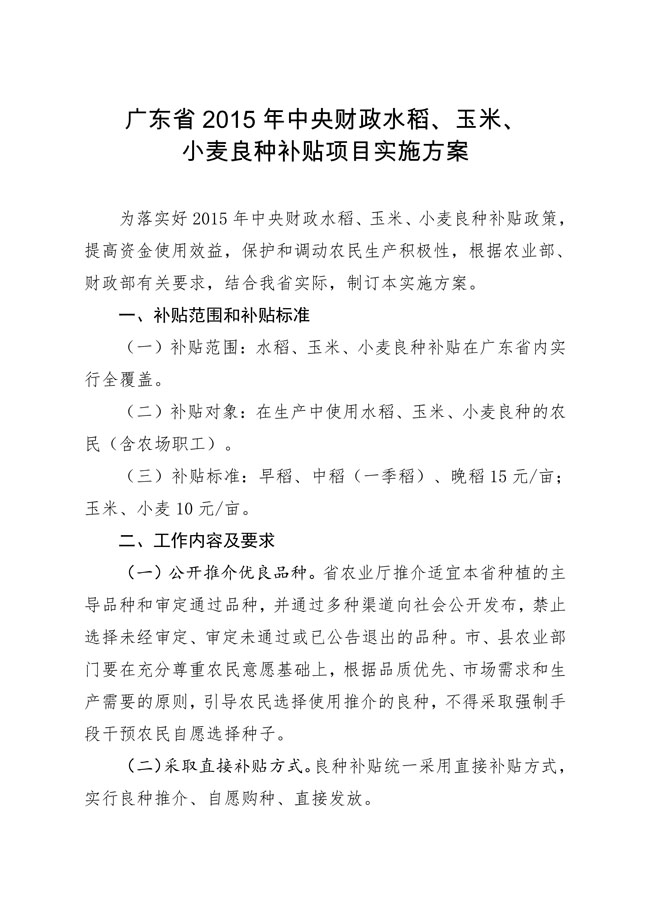 广东省 2015 年中央财政水稻、玉米、小麦良种补贴项目实施方案

为落实好 2015 年中央财政水稻、玉米、小麦良种补贴政策，提高资金使用效益，保护和调动农民生产积极性，根据农业部、财政部有关要求，结合我省实际，制订本实施方案。

一、补贴范围和补贴标准

（一）补贴范围：水稻、玉米、小麦良种补贴在广东省内实行全覆盖。

（二）补贴对象：在生产中使用水稻、玉米、小麦良种的农民（含农场职工）。

（三）补贴标准：早稻、中稻（一季稻）、晚稻 15 元/亩；玉米、小麦 10 元/亩。

二、工作内容及要求

（一）公开推介优良品种。省农业厅推介适宜本省种植的主导品种和审定通过品种，并通过多种渠道向社会公开发布，禁止选择未经审定、审定未通过或已公告退出的品种。市、县农业部门要在充分尊重农民意愿基础上，根据品质优先、市场需求和生产需要的原则，引导农民选择使用推介的良种，不得采取强制手段干预农民自愿选择种子。

（二）采取直接补贴方式。良种补贴统一采用直接补贴方式，实行良种推介、自愿购种、直接发放。